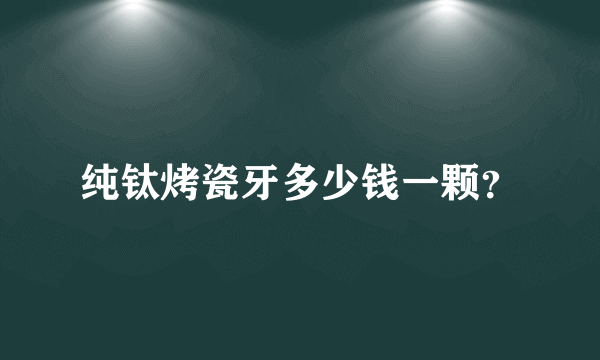 纯钛烤瓷牙多少钱一颗?